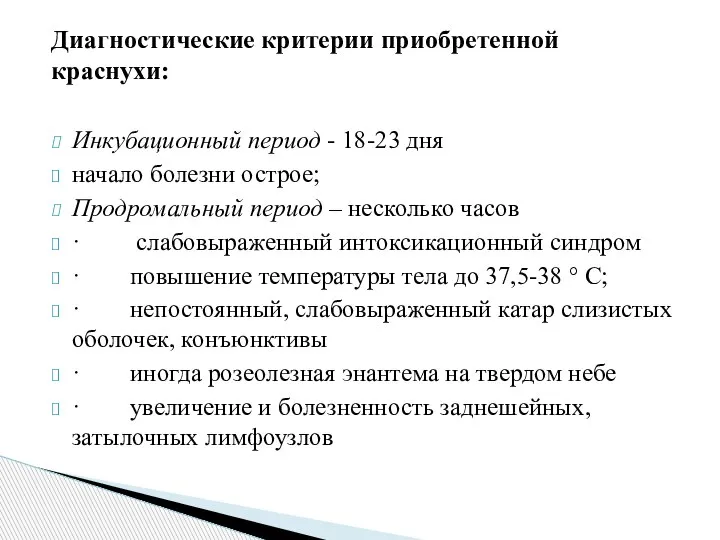 Диагностические критерии приобретенной краснухи:

Инкубационный период - 18-23 дня

начало болезни острое;

Продромальный период – несколько часов

· слабовыраженный интоксикационный синдром

· повышение температуры тела до 37,5-38 ° С;

· непостоянный, слабовыраженный катар слизистых оболочек, конъюнктивы

· иногда розеолезная энантема на твердом небе

· увеличение и болезненность заднешейных, затылочных лимфоузлов